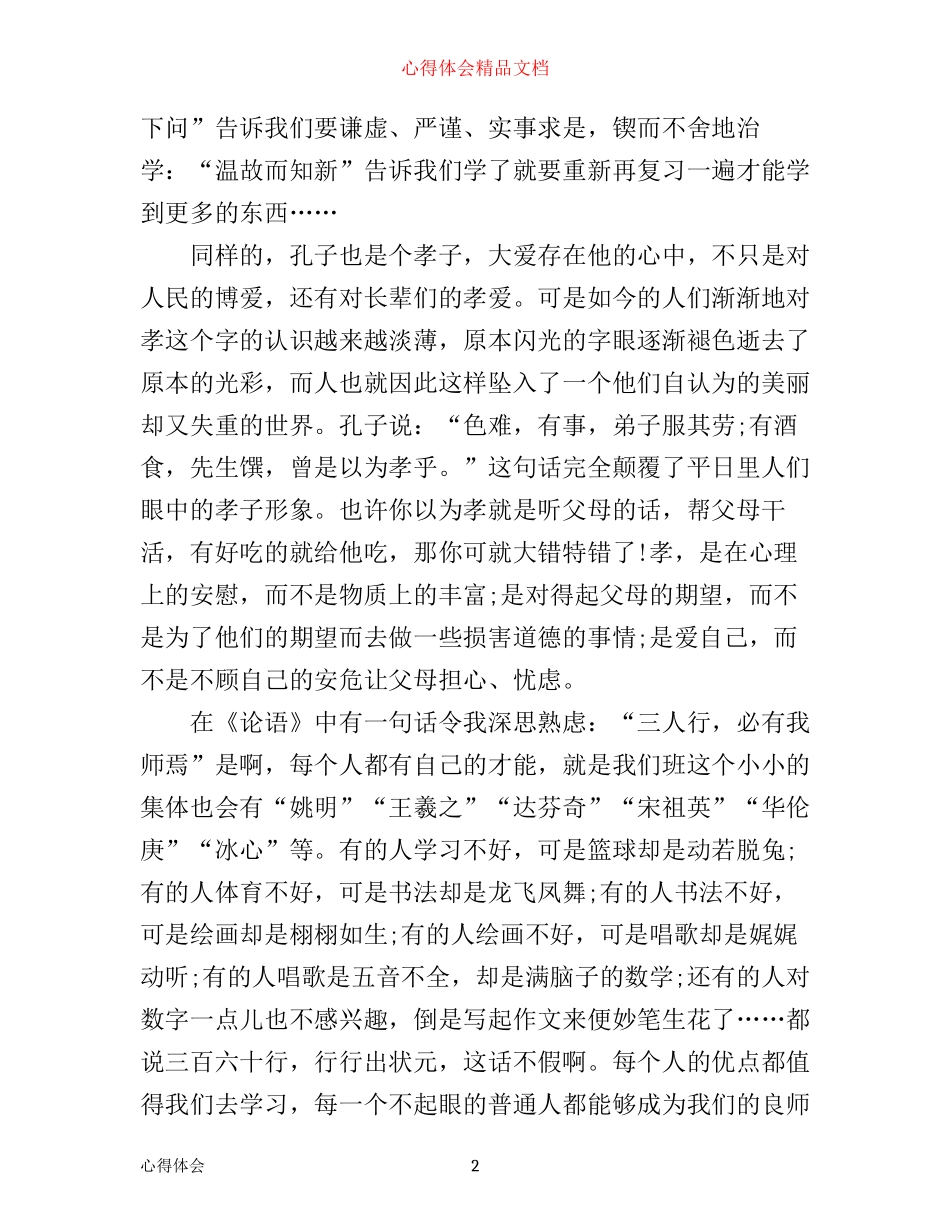 心得体会精品文档

下问”告诉我们要谦虚、严谨、实事求是，锲而不舍地治学：“温故而知新”告诉我们学了就要重新再复习一遍才能学到更多的东西……

同样的，孔子也是个孝子，大爱存在他的心中，不只是对人民的博爱，还有对长辈们的孝爱。可是如今的人们渐渐地对孝这个字的认识越来越淡薄，原本闪光的字眼逐渐褪色逝去了原本的光彩，而人也就因此这样坠入了一个他们自认为的美丽却又失重的世界。孔子说：“色难，有事，弟子服其劳;有酒食，先生馔，曾是以为孝乎。”这句话完全颠覆了平日里人们眼中的孝子形象。也许你以为孝就是听父母的话，帮父母干活，有好吃的就给他吃，那你可就大错特错了!孝，是在心理上的安慰，而不是物质上的丰富;是对得起父母的期望，而不是为了他们的期望而去做一些损害道德的事情;是爱自己，而不是不顾自己的安危让父母担心、忧虑。

在《论语》中有一句话令我深思熟虑：“三人行，必有我师焉”是啊，每个人都有自己的才能，就是我们班这个小小的集体也会有“姚明”“王羲之”“达芬奇”“宋祖英”“华伦庚”“冰心”等。有的人学习不好，可是篮球却是动若脱兔;有的人体育不好，可是书法却是龙飞凤舞;有的人书法不好，可是绘画却是栩栩如生;有的人绘画不好，可是唱歌却是娓娓动听;有的人唱歌是五音不全，却是满脑子的数学;还有的人对数字一点儿也不感兴趣，倒是写起作文来便妙笔生花了……都说三百六十行，行行出状元，这话不假啊。每个人的优点都值得我们去学习，每一个不起眼的普通人都能够成为我们的良师

心得体会 2